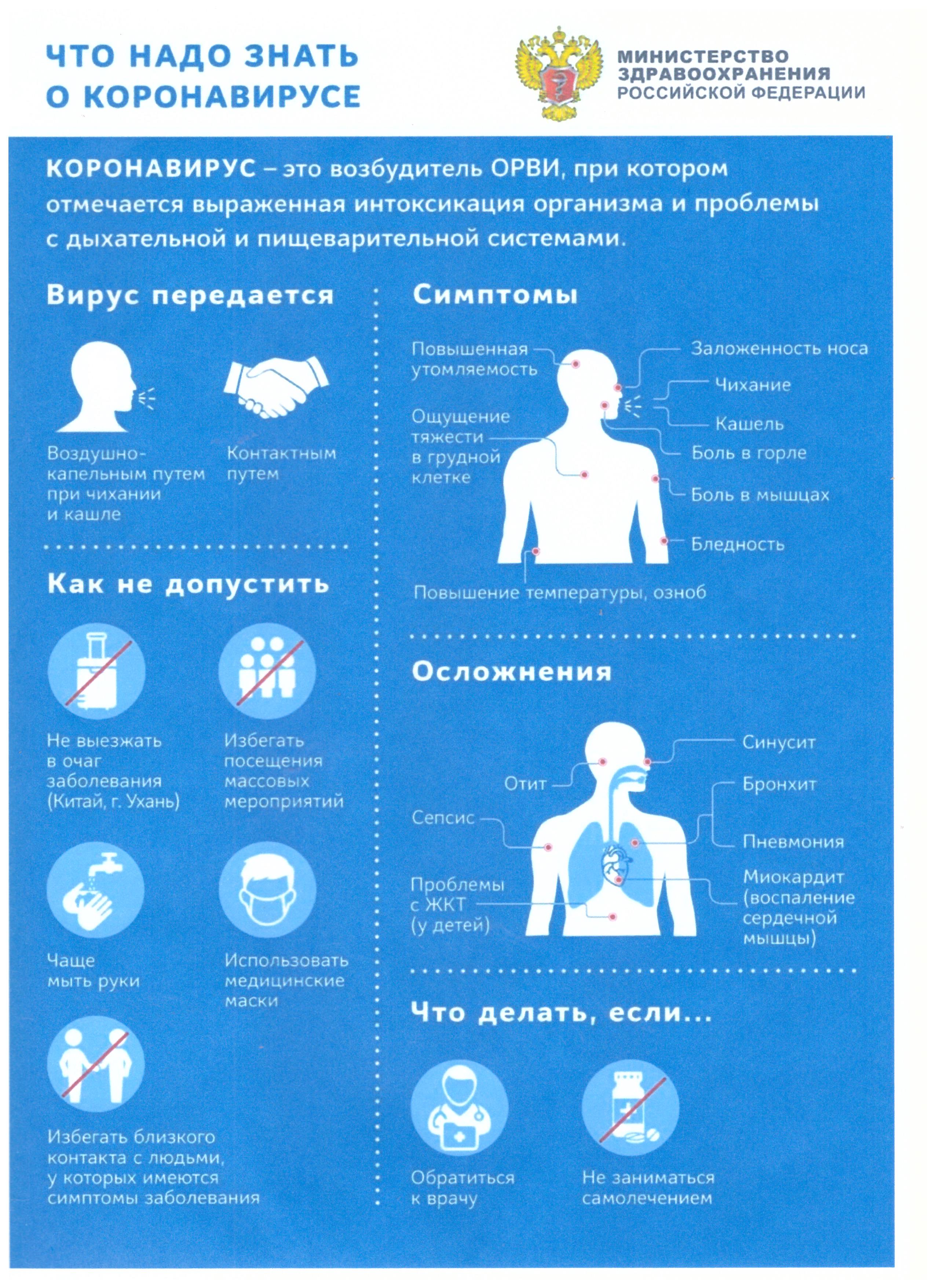 ЧТО НАДО ЗНАТЬ О КОРОНАВИРУСЕ

МИНИСТЕРСТВО ЗДРАВООХРАНЕНИЯ РОССИЙСКОЙ ФЕДЕРАЦИИ

КОРОНАВИРУС – это возбудитель ОРВИ, при котором отмечается выраженная интоксикация организма и проблемы с дыхательной и пищеварительной системами.

Вирус передается

Воздушно-капельным путем при чихании и кашле

Контактным путем

Как не допустить

Не выезжать в очаг заболевания (Китай, г. Ухань)

Избегать посещения массовых мероприятий

Чаще мыть руки

Использовать медицинские маски

Избегать близкого контакта с людьми, у которых имеются симптомы заболевания

Симптомы

Повышенная утомляемость

Ощущение тяжести в грудной клетке

Заложенность носа

Чихание

Кашель

Боль в горле

Боль в мышцах

Бледность

Повышение температуры, озноб

Осложнения

Отит

Сепсис

Проблемы с ЖКТ (у детей)

Синусит

Бронхит

Пневмония

Миокардит (воспаление сердечной мышцы)

Что делать, если...

Обратиться к врачу

Не заниматься самолечением